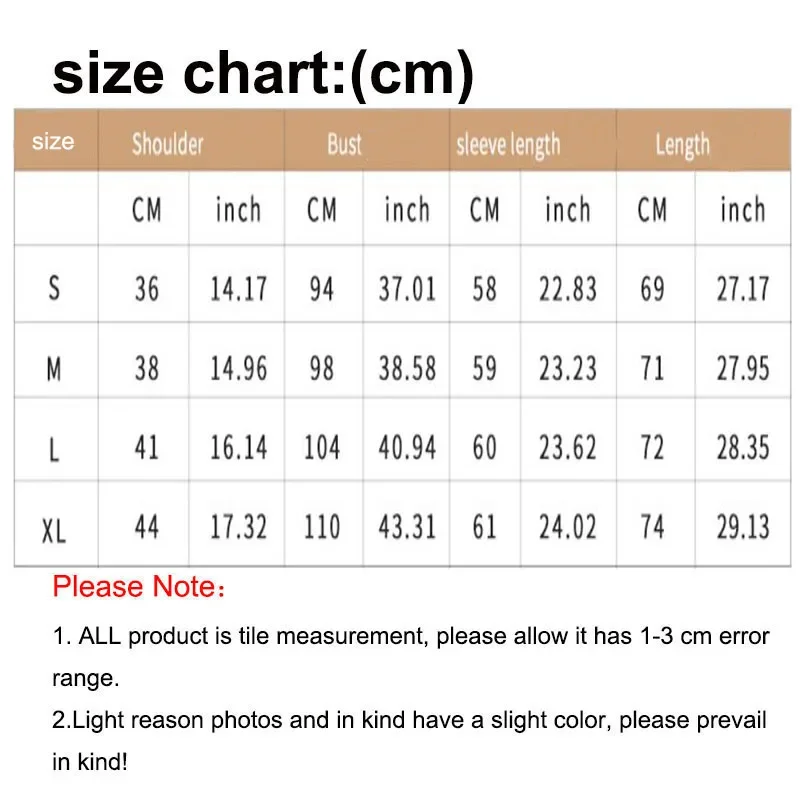 size chart:(cm)

| size | Shoulder | | Bust | | sleeve length | | Length | |
|---|---|---|---|---|---|---|---|---|
| | CM | inch | CM | inch | CM | inch | CM | inch |
| S | 36 | 14.17 | 94 | 37.01 | 58 | 22.83 | 69 | 27.17 |
| M | 38 | 14.96 | 98 | 38.58 | 59 | 23.23 | 71 | 27.95 |
| L | 41 | 16.14 | 104 | 40.94 | 60 | 23.62 | 72 | 28.35 |
| XL | 44 | 17.32 | 110 | 43.31 | 61 | 24.02 | 74 | 29.13 |

Please Note：

1. ALL product is tile measurement, please allow it has 1-3 cm error range.

2.Light reason photos and in kind have a slight color, please prevail in kind!